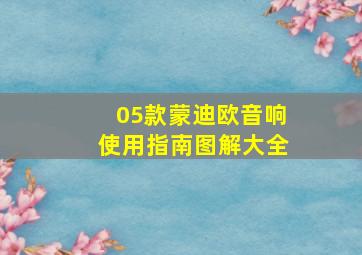 05款蒙迪欧音响
使用指南图解大全